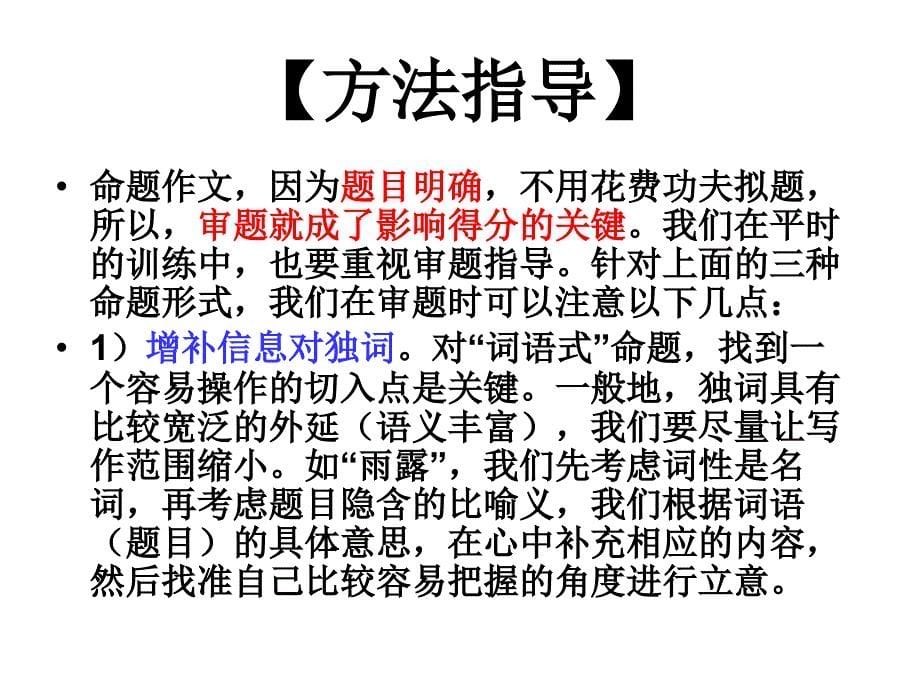 【方法指导】

• 命题作文，因为题目明确，不用花费功夫拟题，所以，审题就成了影响得分的关键。我们在平时的训练中，也要重视审题指导。针对上面的三种命题形式，我们在审题时可以注意以下几点：

• 1）增补信息对独词。对“词语式”命题，找到一个容易操作的切入点是关键。一般地，独词具有比较宽泛的外延（语义丰富），我们要尽量让写作范围缩小。如“雨露”，我们先考虑词性是名词，再考虑题目隐含的比喻义，我们根据词语（题目）的具体意思，在心中补充相应的内容，然后找准自己比较容易把握的角度进行立意。